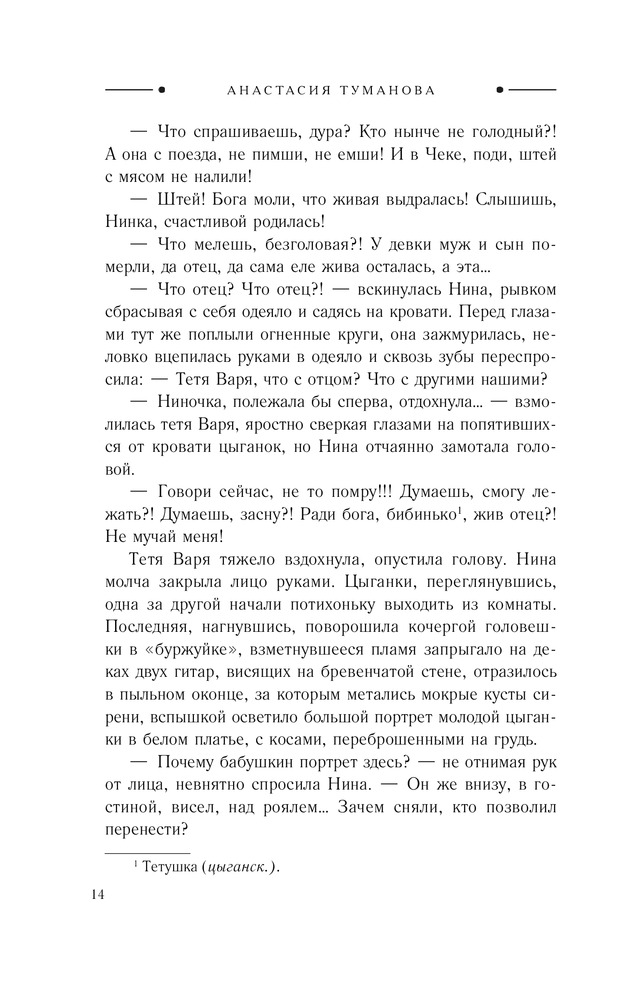 АНАСТАСИЯ ТУМАНОВА

— Что спрашиваешь, дура? Кто нынче не голодный?! А она с поезда, не пимши, не емши! И в Чеке, поди, штей с мясом не налили!

— Штей! Бога моли, что живая выдралась! Слышишь, Нинка, счастливой родилась!

— Что мелешь, безголовая?! У девки муж и сын померли, да отец, да сама еле жива осталась, а эта...

— Что отец? Что отец?! — вскинулась Нина, рывком сбрасывая с себя одеяло и садясь на кровати. Перед глазами тут же поплыли огненные круги, она зажмурилась, неловко вцепилась руками в одеяло и сквозь зубы переспросила: — Тетя Варя, что с отцом? Что с другими нашими?

— Ниночка, полежала бы сперва, отдохнула... — взмолилась тетя Варя, яростно сверкая глазами на попятившихся от кровати цыганок, но Нина отчаянно замотала головой.

— Говори сейчас, не то помру!!! Думаешь, смогу лежать?! Думаешь, засну?! Ради бога, бибинько$^1$, жив отец?! Не мучай меня!

Тетя Варя тяжело вздохнула, опустила голову. Нина молча закрыла лицо руками. Цыганки, переглянувшись, одна за другой начали потихоньку выходить из комнаты. Последняя, нагнувшись, поворошила кочергой головешки в «буржуйке», взметнувшееся пламя запрыгало на деках двух гитар, висящих на бревенчатой стене, отразилось в пыльном оконце, за которым метались мокрые кусты сирени, вспышкой осветило большой портрет молодой цыганки в белом платье, с косами, переброшенными на грудь.

— Почему бабушкин портрет здесь? — не отнимая рук от лица, невнятно спросила Нина. — Он же внизу, в гостиной, висел, над роялем... Зачем сняли, кто позволил перенести?

$^1$ Тетушка (цыганск.).

14